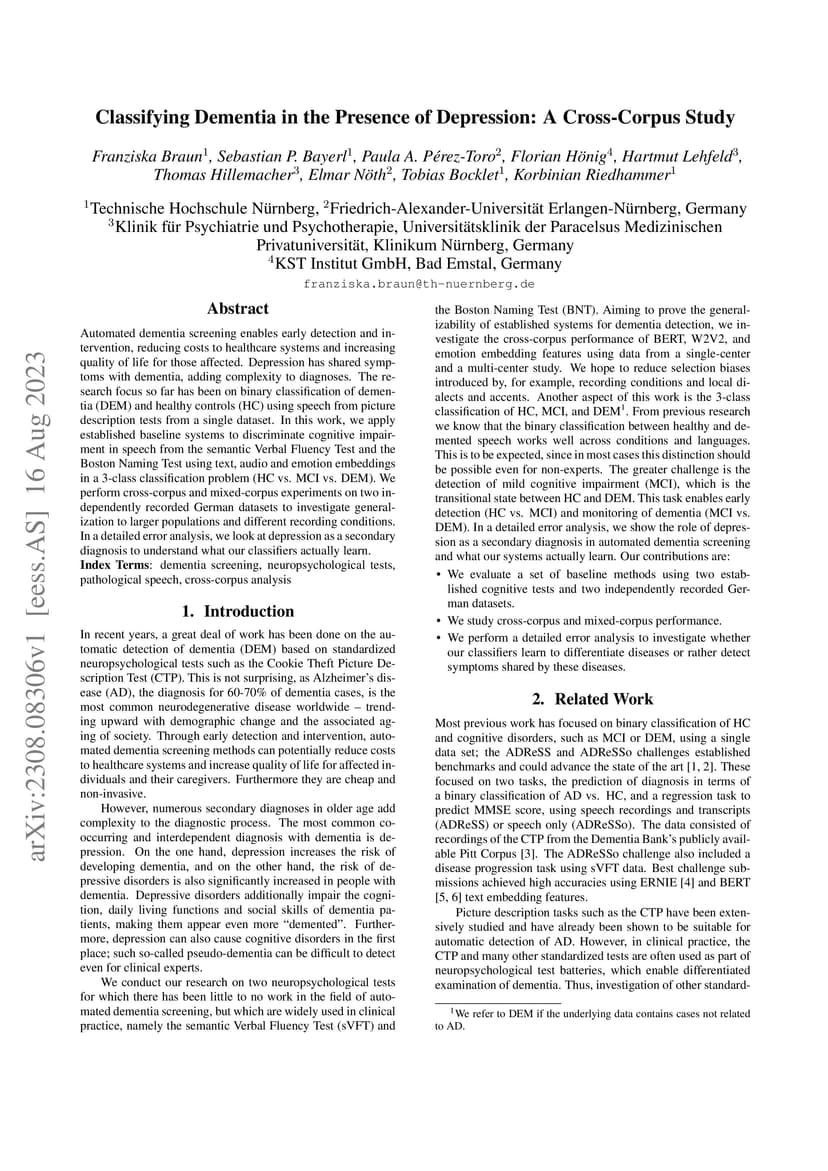 arXiv:2308.08306v1 [eess.AS] 16 Aug 2023

Classifying Dementia in the Presence of Depression: A Cross-Corpus Study

Franziska Braun$^1$, Sebastian P. Bayerl$^1$, Paula A. Pérez-Toro$^2$, Florian Hönig$^4$, Hartmut Lehfeld$^3$, Thomas Hillemacher$^3$, Elmar Nöth$^2$, Tobias Bocklet$^1$, Korbinian Riedhammer$^1$

$^1$Technische Hochschule Nürnberg, $^2$Friedrich-Alexander-Universität Erlangen-Nürnberg, Germany
$^3$Klinik für Psychiatrie und Psychotherapie, Universitätsklinik der Paracelsus Medizinischen Privatuniversität, Klinikum Nürnberg, Germany
$^4$KST Institut GmbH, Bad Emstal, Germany

franziska.braun@th-nuernberg.de

Abstract

Automated dementia screening enables early detection and intervention, reducing costs to healthcare systems and increasing quality of life for those affected. Depression has shared symptoms with dementia, adding complexity to diagnoses. The research focus so far has been on binary classification of dementia (DEM) and healthy controls (HC) using speech from picture description tests from a single dataset. In this work, we apply established baseline systems to discriminate cognitive impairment in speech from the semantic Verbal Fluency Test and the Boston Naming Test using text, audio and emotion embeddings in a 3-class classification problem (HC vs. MCI vs. DEM). We perform cross-corpus and mixed-corpus experiments on two independently recorded German datasets to investigate generalization to larger populations and different recording conditions. In a detailed error analysis, we look at depression as a secondary diagnosis to understand what our classifiers actually learn.

Index Terms: dementia screening, neuropsychological tests, pathological speech, cross-corpus analysis

1. Introduction

In recent years, a great deal of work has been done on the automatic detection of dementia (DEM) based on standardized neuropsychological tests such as the Cookie Theft Picture Description Test (CTP). This is not surprising, as Alzheimer's disease (AD), the diagnosis for 60-70% of dementia cases, is the most common neurodegenerative disease worldwide – trending upward with demographic change and the associated aging of society. Through early detection and intervention, automated dementia screening methods can potentially reduce costs to healthcare systems and increase quality of life for affected individuals and their caregivers. Furthermore they are cheap and non-invasive.

However, numerous secondary diagnoses in older age add complexity to the diagnostic process. The most common co-occurring and interdependent diagnosis with dementia is depression. On the one hand, depression increases the risk of developing dementia, and on the other hand, the risk of depressive disorders is also significantly increased in people with dementia. Depressive disorders additionally impair the cognition, daily living functions and social skills of dementia patients, making them appear even more "demented". Furthermore, depression can also cause cognitive disorders in the first place; such so-called pseudo-dementia can be difficult to detect even for clinical experts.

We conduct our research on two neuropsychological tests for which there has been little to no work in the field of automated dementia screening, but which are widely used in clinical practice, namely the semantic Verbal Fluency Test (sVFT) and the Boston Naming Test (BNT). Aiming to prove the generalizability of established systems for dementia detection, we investigate the cross-corpus performance of BERT, W2V2, and emotion embedding features using data from a single-center and a multi-center study. We hope to reduce selection biases introduced by, for example, recording conditions and local dialects and accents. Another aspect of this work is the 3-class classification of HC, MCI, and DEM$^1$. From previous research we know that the binary classification between healthy and demented speech works well across conditions and languages. This is to be expected, since in most cases this distinction should be possible even for non-experts. The greater challenge is the detection of mild cognitive impairment (MCI), which is the transitional state between HC and DEM. This task enables early detection (HC vs. MCI) and monitoring of dementia (MCI vs. DEM). In a detailed error analysis, we show the role of depression as a secondary diagnosis in automated dementia screening and what our systems actually learn. Our contributions are:

• We evaluate a set of baseline methods using two established cognitive tests and two independently recorded German datasets.
• We study cross-corpus and mixed-corpus performance.
• We perform a detailed error analysis to investigate whether our classifiers learn to differentiate diseases or rather detect symptoms shared by these diseases.

2. Related Work

Most previous work has focused on binary classification of HC and cognitive disorders, such as MCI or DEM, using a single data set; the ADReSS and ADReSSo challenges established benchmarks and could advance the state of the art [1, 2]. These focused on two tasks, the prediction of diagnosis in terms of a binary classification of AD vs. HC, and a regression task to predict MMSE score, using speech recordings and transcripts (ADReSS) or speech only (ADReSSo). The data consisted of recordings of the CTP from the Dementia Bank's publicly available Pitt Corpus [3]. The ADReSSo challenge also included a disease progression task using sVFT data. Best challenge submissions achieved high accuracies using ERNIE [4] and BERT [5, 6] text embedding features.

Picture description tasks such as the CTP have been extensively studied and have already been shown to be suitable for automatic detection of AD. However, in clinical practice, the CTP and many other standardized tests are often used as part of neuropsychological test batteries, which enable differentiated examination of dementia. Thus, investigation of other standard-

$^1$We refer to DEM if the underlying data contains cases not related to AD.